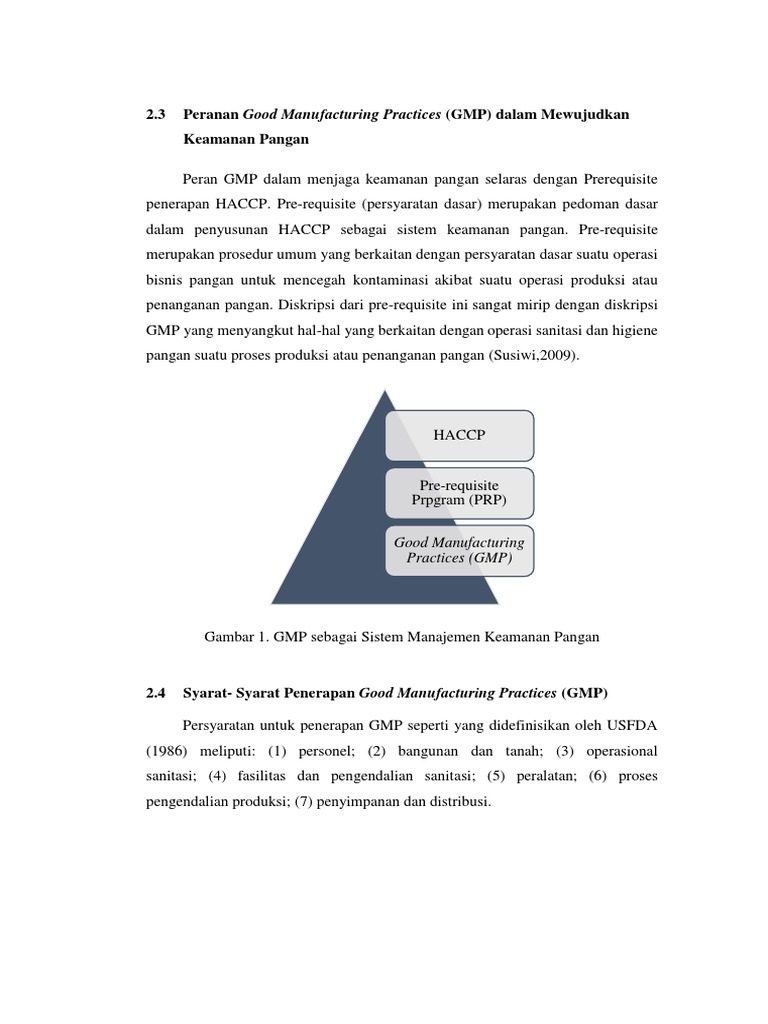 2.3 Peranan Good Manufacturing Practices (GMP) dalam Mewujudkan Keamanan Pangan

Peran GMP dalam menjaga keamanan pangan selaras dengan Prerequisite penerapan HACCP. Pre-requisite (persyaratan dasar) merupakan pedoman dasar dalam penyusunan HACCP sebagai sistem keamanan pangan. Pre-requisite merupakan prosedur umum yang berkaitan dengan persyaratan dasar suatu operasi bisnis pangan untuk mencegah kontaminasi akibat suatu operasi produksi atau penanganan pangan. Diskripsi dari pre-requisite ini sangat mirip dengan diskripsi GMP yang menyangkut hal-hal yang berkaitan dengan operasi sanitasi dan higiene pangan suatu proses produksi atau penanganan pangan (Susiwi,2009).

HACCP

Pre-requisite Prpgram (PRP)

Good Manufacturing Practices (GMP)

Gambar 1. GMP sebagai Sistem Manajemen Keamanan Pangan

2.4 Syarat- Syarat Penerapan Good Manufacturing Practices (GMP)

Persyaratan untuk penerapan GMP seperti yang didefinisikan oleh USFDA (1986) meliputi: (1) personel; (2) bangunan dan tanah; (3) operasional sanitasi; (4) fasilitas dan pengendalian sanitasi; (5) peralatan; (6) proses pengendalian produksi; (7) penyimpanan dan distribusi.